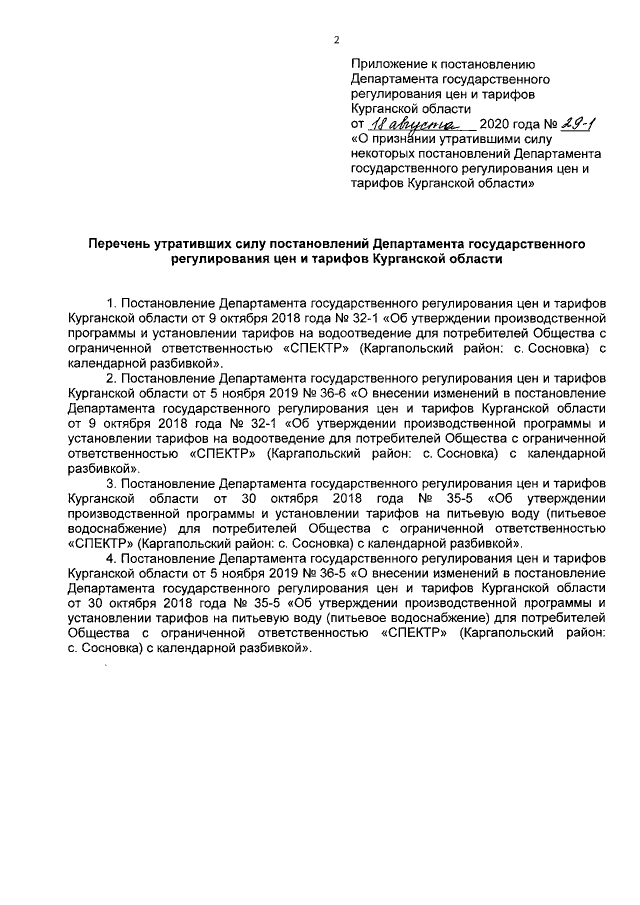 2

Приложение к постановлению Департамента государственного регулирования цен и тарифов Курганской области
от 18 августа 2020 года № 29-1
«О признании утратившими силу некоторых постановлений Департамента государственного регулирования цен и тарифов Курганской области»

Перечень утративших силу постановлений Департамента государственного регулирования цен и тарифов Курганской области

1. Постановление Департамента государственного регулирования цен и тарифов Курганской области от 9 октября 2018 года № 32-1 «Об утверждении производственной программы и установлении тарифов на водоотведение для потребителей Общества с ограниченной ответственностью «СПЕКТР» (Каргапольский район: с. Сосновка) с календарной разбивкой».

2. Постановление Департамента государственного регулирования цен и тарифов Курганской области от 5 ноября 2019 № 36-6 «О внесении изменений в постановление Департамента государственного регулирования цен и тарифов Курганской области от 9 октября 2018 года № 32-1 «Об утверждении производственной программы и установлении тарифов на водоотведение для потребителей Общества с ограниченной ответственностью «СПЕКТР» (Каргапольский район: с. Сосновка) с календарной разбивкой».

3. Постановление Департамента государственного регулирования цен и тарифов Курганской области от 30 октября 2018 года № 35-5 «Об утверждении производственной программы и установлении тарифов на питьевую воду (питьевое водоснабжение) для потребителей Общества с ограниченной ответственностью «СПЕКТР» (Каргапольский район: с. Сосновка) с календарной разбивкой».

4. Постановление Департамента государственного регулирования цен и тарифов Курганской области от 5 ноября 2019 № 36-5 «О внесении изменений в постановление Департамента государственного регулирования цен и тарифов Курганской области от 30 октября 2018 года № 35-5 «Об утверждении производственной программы и установлении тарифов на питьевую воду (питьевое водоснабжение) для потребителей Общества с ограниченной ответственностью «СПЕКТР» (Каргапольский район: с. Сосновка) с календарной разбивкой».